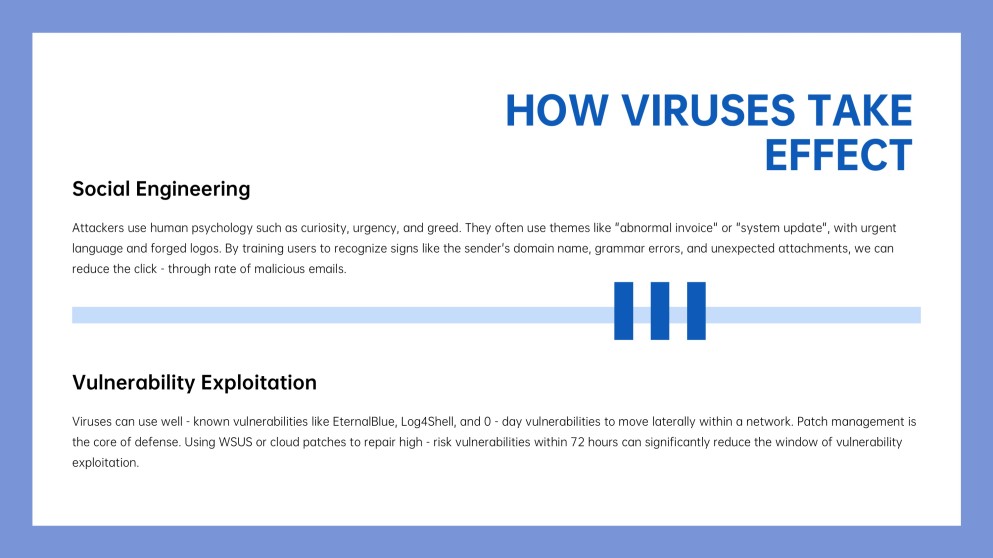 HOW VIRUSES TAKE EFFECT

Social Engineering

Attackers use human psychology such as curiosity, urgency, and greed. They often use themes like "abnormal invoice" or "system update", with urgent language and forged logos. By training users to recognize signs like the sender's domain name, grammar errors, and unexpected attachments, we can reduce the click - through rate of malicious emails.

Vulnerability Exploitation

Viruses can use well - known vulnerabilities like EternalBlue, Log4Shell, and 0 - day vulnerabilities to move laterally within a network. Patch management is the core of defense. Using WSUS or cloud patches to repair high - risk vulnerabilities within 72 hours can significantly reduce the window of vulnerability exploitation.